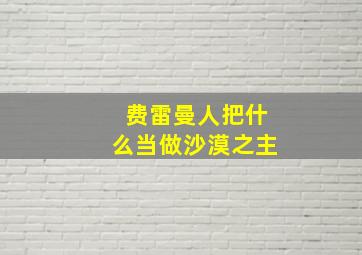 费雷曼人把什么当做沙漠之主